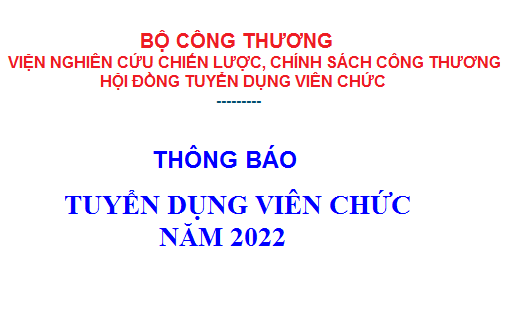 BỘ CÔNG THƯƠNG
VIỆN NGHIÊN CỨU CHIẾN LƯỢC, CHÍNH SÁCH CÔNG THƯƠNG
HỘI ĐỒNG TUYỂN DỤNG VIÊN CHỨC
---------

THÔNG BÁO

TUYỂN DỤNG VIÊN CHỨC
NĂM 2022